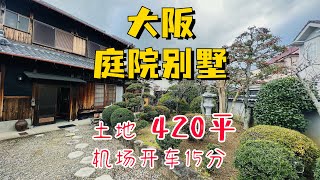 大阪
庭院别墅

土地 420平
机场开车15分